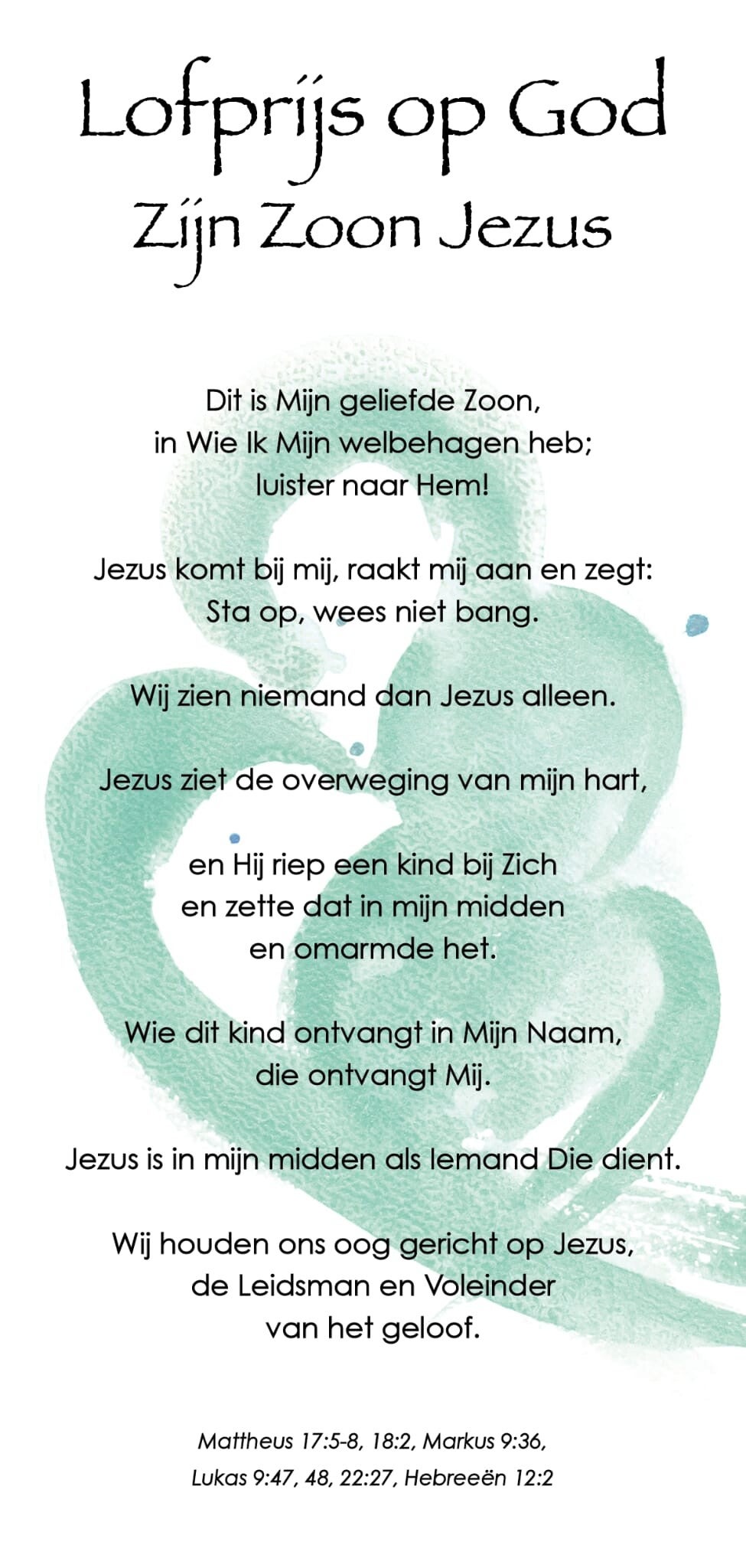 Lofprijs op God
Zijn Zoon Jezus

Dit is Mijn geliefde Zoon,
in Wie Ik Mijn welbehagen heb;
luister naar Hem!

Jezus komt bij mij, raakt mij aan en zegt:
Sta op, wees niet bang.

Wij zien niemand dan Jezus alleen.

Jezus ziet de overweging van mijn hart,

en Hij riep een kind bij Zich
en zette dat in mijn midden
en omarmde het.

Wie dit kind ontvangt in Mijn Naam,
die ontvangt Mij.

Jezus is in mijn midden als Iemand Die dient.

Wij houden ons oog gericht op Jezus,
de Leidsman en Voleinder
van het geloof.

Mattheus 17:5-8, 18:2, Markus 9:36,
Lukas 9:47, 48, 22:27, Hebreeën 12:2